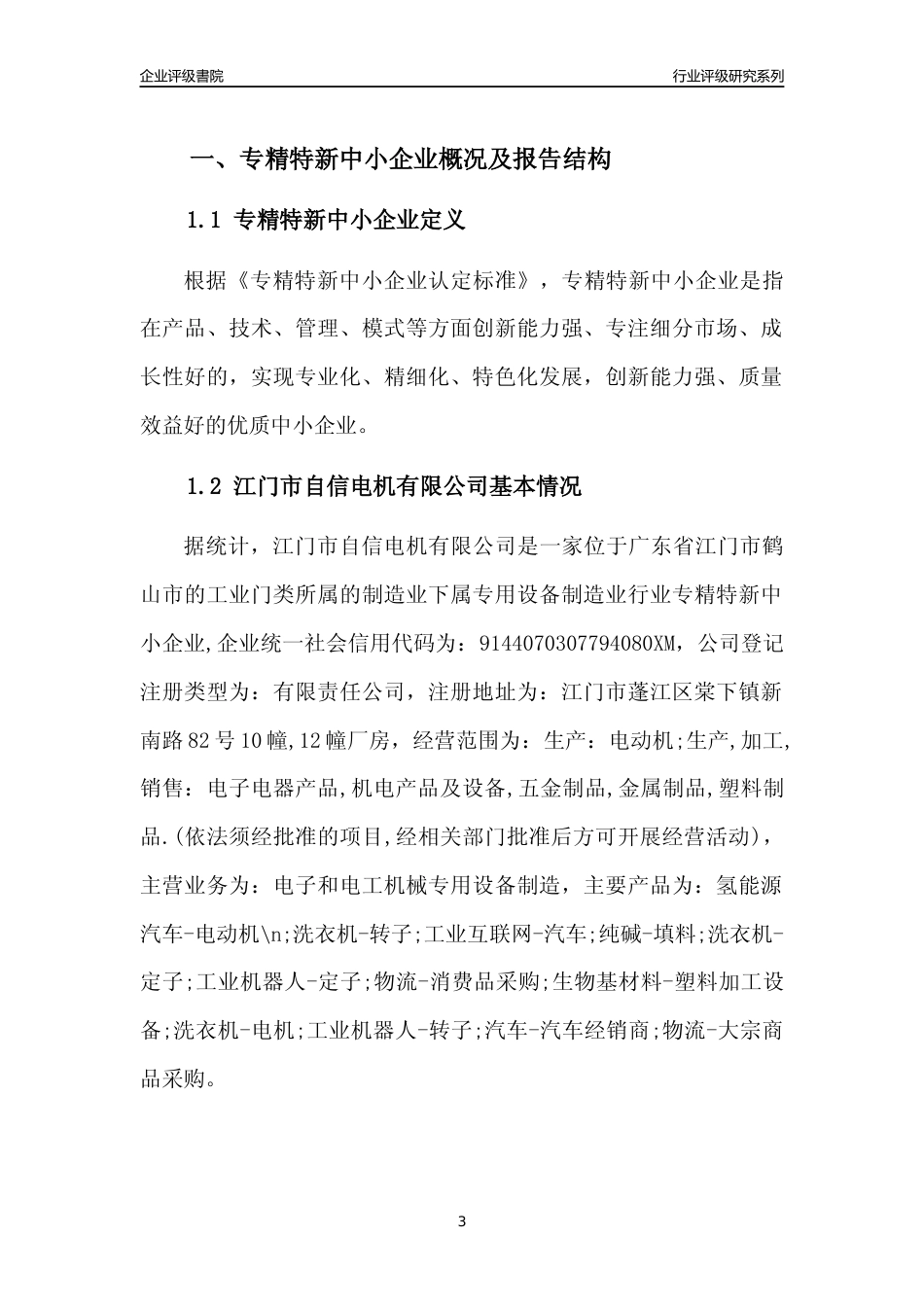 企业评级書院

行业评级研究系列

一、专精特新中小企业概况及报告结构

1.1 专精特新中小企业定义

根据《专精特新中小企业认定标准》，专精特新中小企业是指在产品、技术、管理、模式等方面创新能力强、专注细分市场、成长性好的，实现专业化、精细化、特色化发展，创新能力强、质量效益好的优质中小企业。

1.2 江门市自信电机有限公司基本情况

据统计，江门市自信电机有限公司是一家位于广东省江门市鹤山市的工业门类所属的制造业下属专用设备制造业行业专精特新中小企业,企业统一社会信用代码为：9144070307794080XM，公司登记注册类型为：有限责任公司，注册地址为：江门市蓬江区棠下镇新南路82号10幢,12幢厂房，经营范围为：生产：电动机;生产,加工,销售：电子电器产品,机电产品及设备,五金制品,金属制品,塑料制品.(依法须经批准的项目,经相关部门批准后方可开展经营活动)，主营业务为：电子和电工机械专用设备制造，主要产品为：氢能源汽车-电动机\n;洗衣机-转子;工业互联网-汽车;纯碱-填料;洗衣机-定子;工业机器人-定子;物流-消费品采购;生物基材料-塑料加工设备;洗衣机-电机;工业机器人-转子;汽车-汽车经销商;物流-大宗商品采购。

3